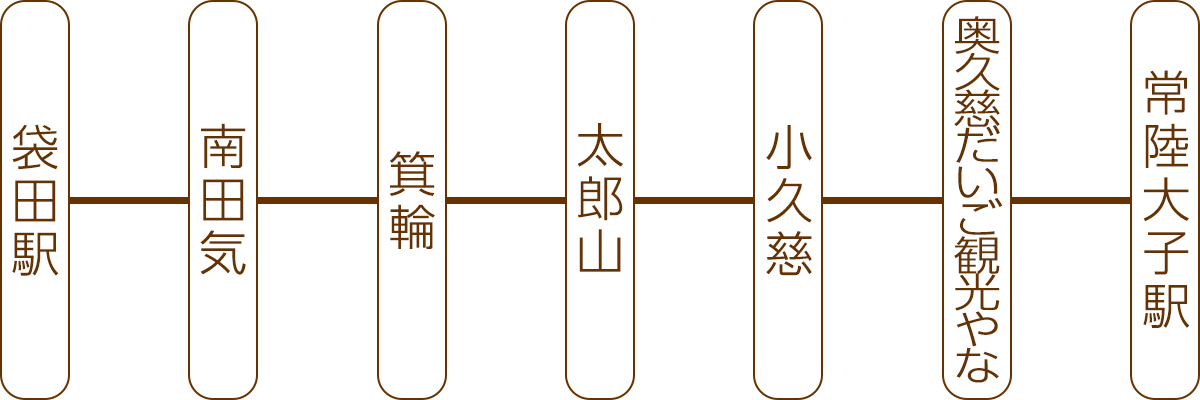 袋田駅

南田気

箕輪

太郎山

小久慈

奥久慈だいご観光やな

常陸大子駅